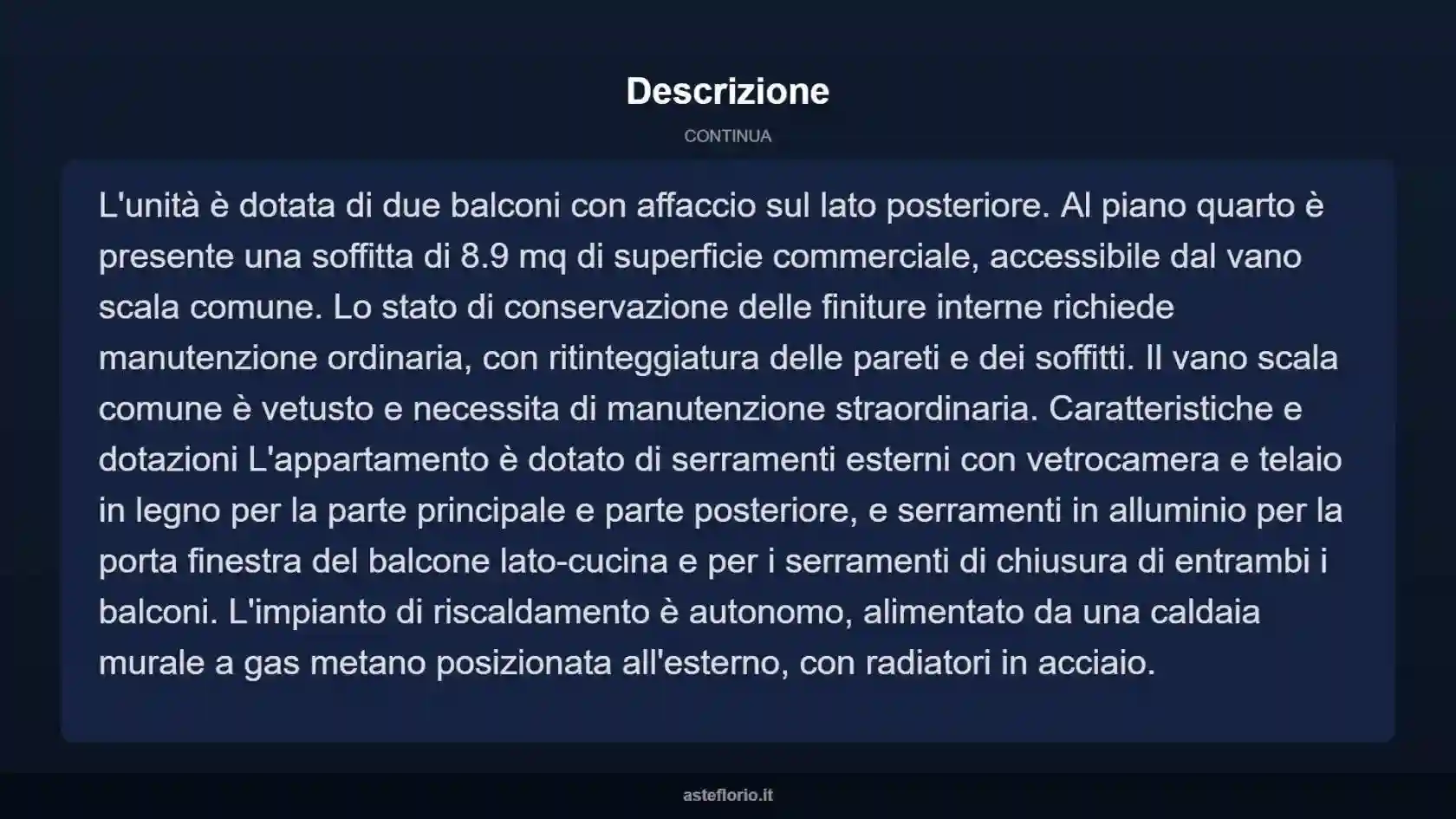 Descrizione

CONTINUA

L'unità è dotata di due balconi con affaccio sul lato posteriore. Al piano quarto è presente una soffitta di 8.9 mq di superficie commerciale, accessibile dal vano scala comune. Lo stato di conservazione delle finiture interne richiede manutenzione ordinaria, con ritinteggiatura delle pareti e dei soffitti. Il vano scala comune è vetusto e necessita di manutenzione straordinaria. Caratteristiche e dotazioni L'appartamento è dotato di serramenti esterni con vetrocamera e telaio in legno per la parte principale e parte posteriore, e serramenti in alluminio per la porta finestra del balcone lato-cucina e per i serramenti di chiusura di entrambi i balconi. L'impianto di riscaldamento è autonomo, alimentato da una caldaia murale a gas metano posizionata all'esterno, con radiatori in acciaio.

asteflorio.it